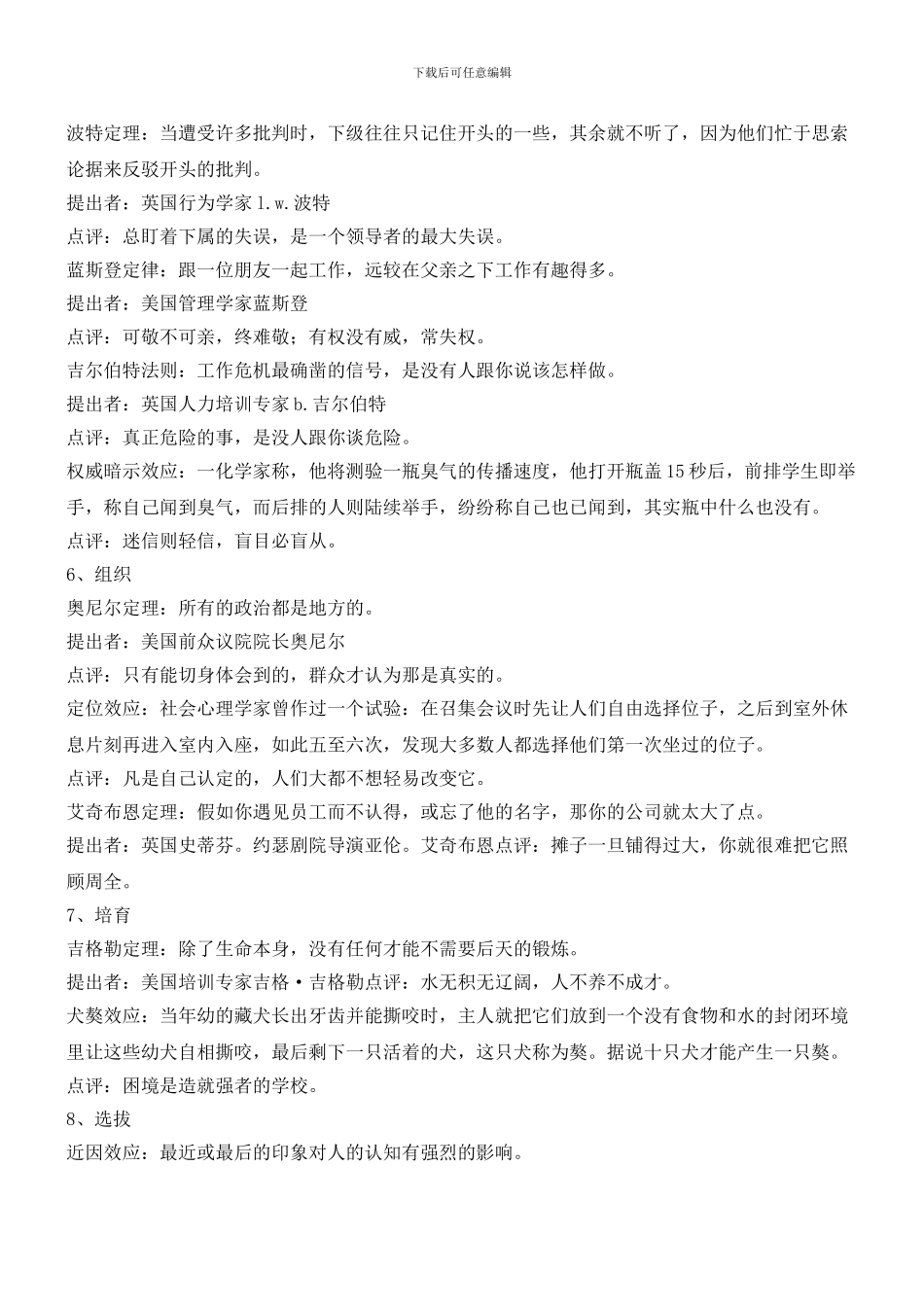 下载后可任意编辑

波特定理：当遭受许多批判时，下级往往只记住开头的一些，其余就不听了，因为他们忙于思索论据来反驳开头的批判。

提出者：英国行为学家 l.w.波特

点评：总盯着下属的失误，是一个领导者的最大失误。

蓝斯登定律：跟一位朋友一起工作，远较在父亲之下工作有趣得多。

提出者：美国管理学家蓝斯登

点评：可敬不可亲，终难敬；有权没有威，常失权。

吉尔伯特法则：工作危机最确凿的信号，是没有人跟你说该怎样做。

提出者：英国人力培训专家 b.吉尔伯特

点评：真正危险的事，是没人跟你谈危险。

权威暗示效应：一化学家称，他将测验一瓶臭气的传播速度，他打开瓶盖 15 秒后，前排学生即举手，称自己闻到臭气，而后排的人则陆续举手，纷纷称自己也已闻到，其实瓶中什么也没有。

点评：迷信则轻信，盲目必盲从。

6、组织

奥尼尔定理：所有的政治都是地方的。

提出者：美国前众议院院长奥尼尔

点评：只有能切身体会到的，群众才认为那是真实的。

定位效应：社会心理学家曾作过一个试验：在召集会议时先让人们自由选择位子，之后到室外休息片刻再进入室内入座，如此五至六次，发现大多数人都选择他们第一次坐过的位子。

点评：凡是自己认定的，人们大都不想轻易改变它。

艾奇布恩定理：假如你遇见员工而不认得，或忘了他的名字，那你的公司就太大了点。

提出者：英国史蒂芬。约瑟剧院导演亚伦。艾奇布恩点评：摊子一旦铺得过大，你就很难把它照顾周全。

7、培育

吉格勒定理：除了生命本身，没有任何才能不需要后天的锻炼。

提出者：美国培训专家吉格·吉格勒点评：水无积无辽阔，人不养不成才。

犬獒效应：当年幼的藏犬长出牙齿并能撕咬时，主人就把它们放到一个没有食物和水的封闭环境里让这些幼犬自相撕咬，最后剩下一只活着的犬，这只犬称为獒。据说十只犬才能产生一只獒。

点评：困境是造就强者的学校。

8、选拔

近因效应：最近或最后的印象对人的认知有强烈的影响。